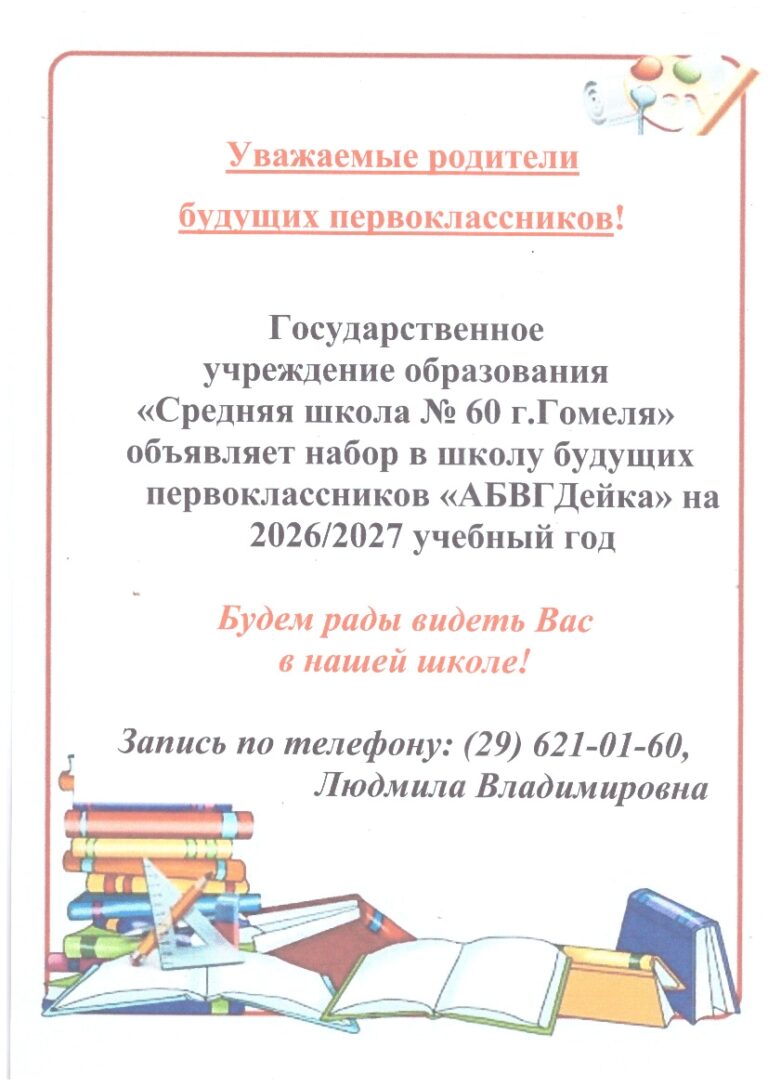 Уважаемые родители будущих первоклассников!

Государственное учреждение образования «Средняя школа № 60 г.Гомеля» объявляет набор в школу будущих первоклассников «АБВГДейка» на 2026/2027 учебный год

Будем рады видеть Вас в нашей школе!

Запись по телефону: (29) 621-01-60, Людмила Владимировна